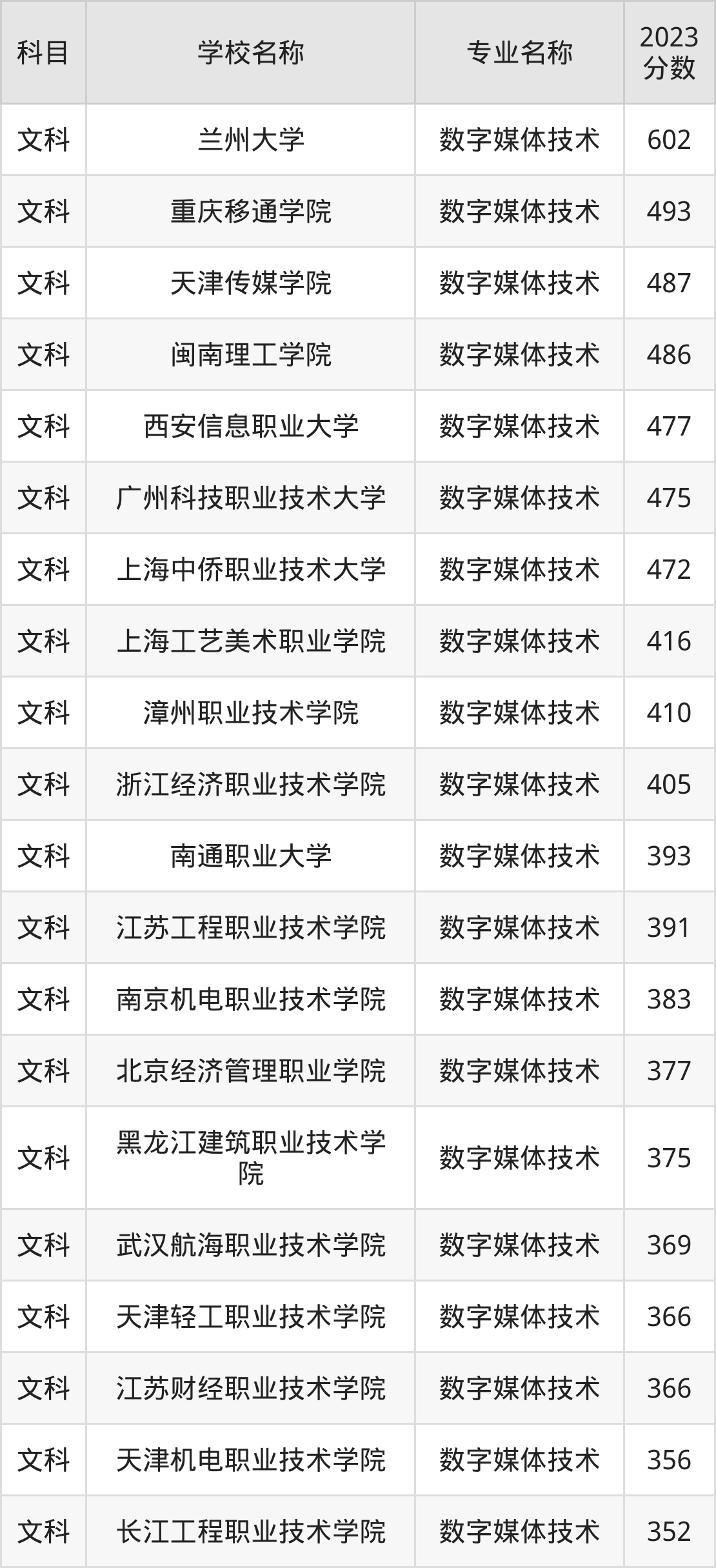 | 科目 | 学校名称 | 专业名称 | 2023分数 |
|---|---|---|---|
| 文科 | 兰州大学 | 数字媒体技术 | 602 |
| 文科 | 重庆移通学院 | 数字媒体技术 | 493 |
| 文科 | 天津传媒学院 | 数字媒体技术 | 487 |
| 文科 | 闽南理工学院 | 数字媒体技术 | 486 |
| 文科 | 西安信息职业大学 | 数字媒体技术 | 477 |
| 文科 | 广州科技职业技术大学 | 数字媒体技术 | 475 |
| 文科 | 上海中侨职业技术大学 | 数字媒体技术 | 472 |
| 文科 | 上海工艺美术职业学院 | 数字媒体技术 | 416 |
| 文科 | 漳州职业技术学院 | 数字媒体技术 | 410 |
| 文科 | 浙江经济职业技术学院 | 数字媒体技术 | 405 |
| 文科 | 南通职业大学 | 数字媒体技术 | 393 |
| 文科 | 江苏工程职业技术学院 | 数字媒体技术 | 391 |
| 文科 | 南京机电职业技术学院 | 数字媒体技术 | 383 |
| 文科 | 北京经济管理职业学院 | 数字媒体技术 | 377 |
| 文科 | 黑龙江建筑职业技术学院 | 数字媒体技术 | 375 |
| 文科 | 武汉航海职业技术学院 | 数字媒体技术 | 369 |
| 文科 | 天津轻工职业技术学院 | 数字媒体技术 | 366 |
| 文科 | 江苏财经职业技术学院 | 数字媒体技术 | 366 |
| 文科 | 天津机电职业技术学院 | 数字媒体技术 | 356 |
| 文科 | 长江工程职业技术学院 | 数字媒体技术 | 352 |